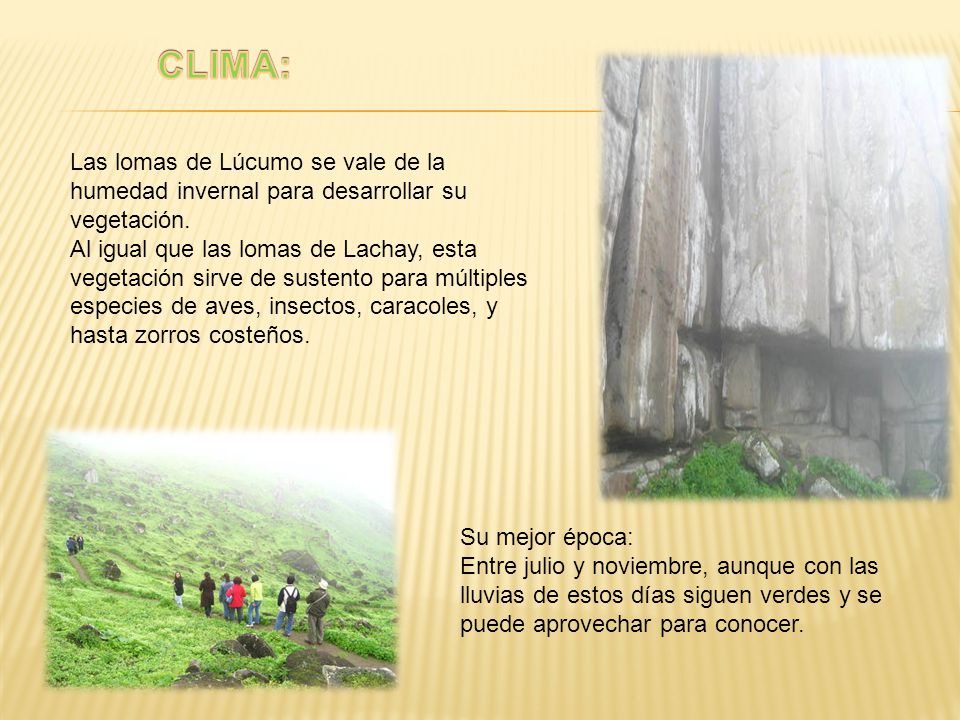 CLIMA:

Las lomas de Lúcumo se vale de la humedad invernal para desarrollar su vegetación.
Al igual que las lomas de Lachay, esta vegetación sirve de sustento para múltiples especies de aves, insectos, caracoles, y hasta zorros costeños.

Su mejor época:
Entre julio y noviembre, aunque con las lluvias de estos días siguen verdes y se puede aprovechar para conocer.